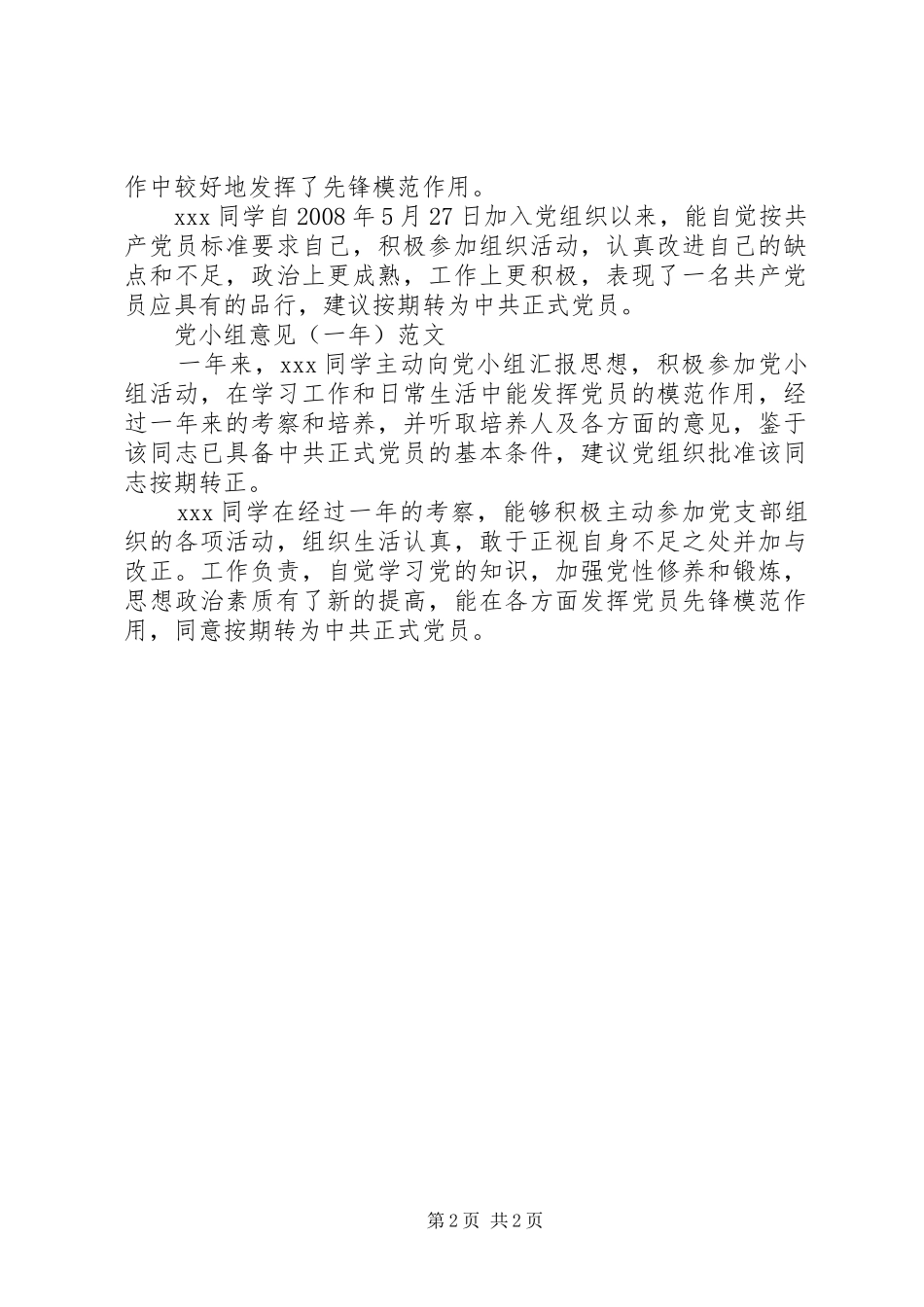 作中较好地发挥了先锋模范作用。

xxx 同学自 2008 年 5 月 27 日加入党组织以来，能自觉按共产党员标准要求自己，积极参加组织活动，认真改进自己的缺点和不足，政治上更成熟，工作上更积极，表现了一名共产党员应具有的品行，建议按期转为中共正式党员。

党小组意见（一年）范文

一年来，xxx 同学主动向党小组汇报思想，积极参加党小组活动，在学习工作和日常生活中能发挥党员的模范作用，经过一年来的考察和培养，并听取培养人及各方面的意见，鉴于该同志已具备中共正式党员的基本条件，建议党组织批准该同志按期转正。

xxx 同学在经过一年的考察，能够积极主动参加党支部组织的各项活动，组织生活认真，敢于正视自身不足之处并加与改正。工作负责，自觉学习党的知识，加强党性修养和锻炼，思想政治素质有了新的提高，能在各方面发挥党员先锋模范作用，同意按期转为中共正式党员。

第 2 页 共 2 页